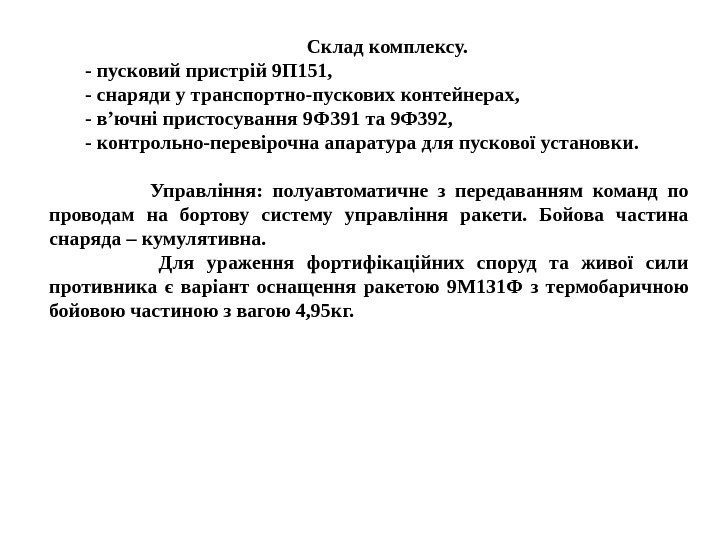 Склад комплексу.

- пусковий пристрій 9П151,
- снаряди у транспортно-пускових контейнерах,
- в’ючні пристосування 9Ф391 та 9Ф392,
- контрольно-перевірочна апаратура для пускової установки.

Управління: полуавтоматичне з передаванням команд по проводам на бортову систему управління ракети. Бойова частина снаряда – кумулятивна.

Для ураження фортифікаційних споруд та живої сили противника є варіант оснащення ракетою 9М131Ф з термобаричною бойовою частиною з вагою 4,95кг.